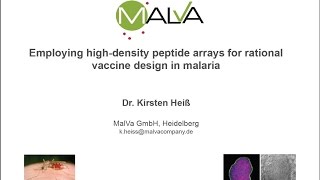 MALVA

Employing high-density peptide arrays for rational vaccine design in malaria

Dr. Kirsten Heiß

MalVa GmbH, Heidelberg
k.heiss@malvacompany.de